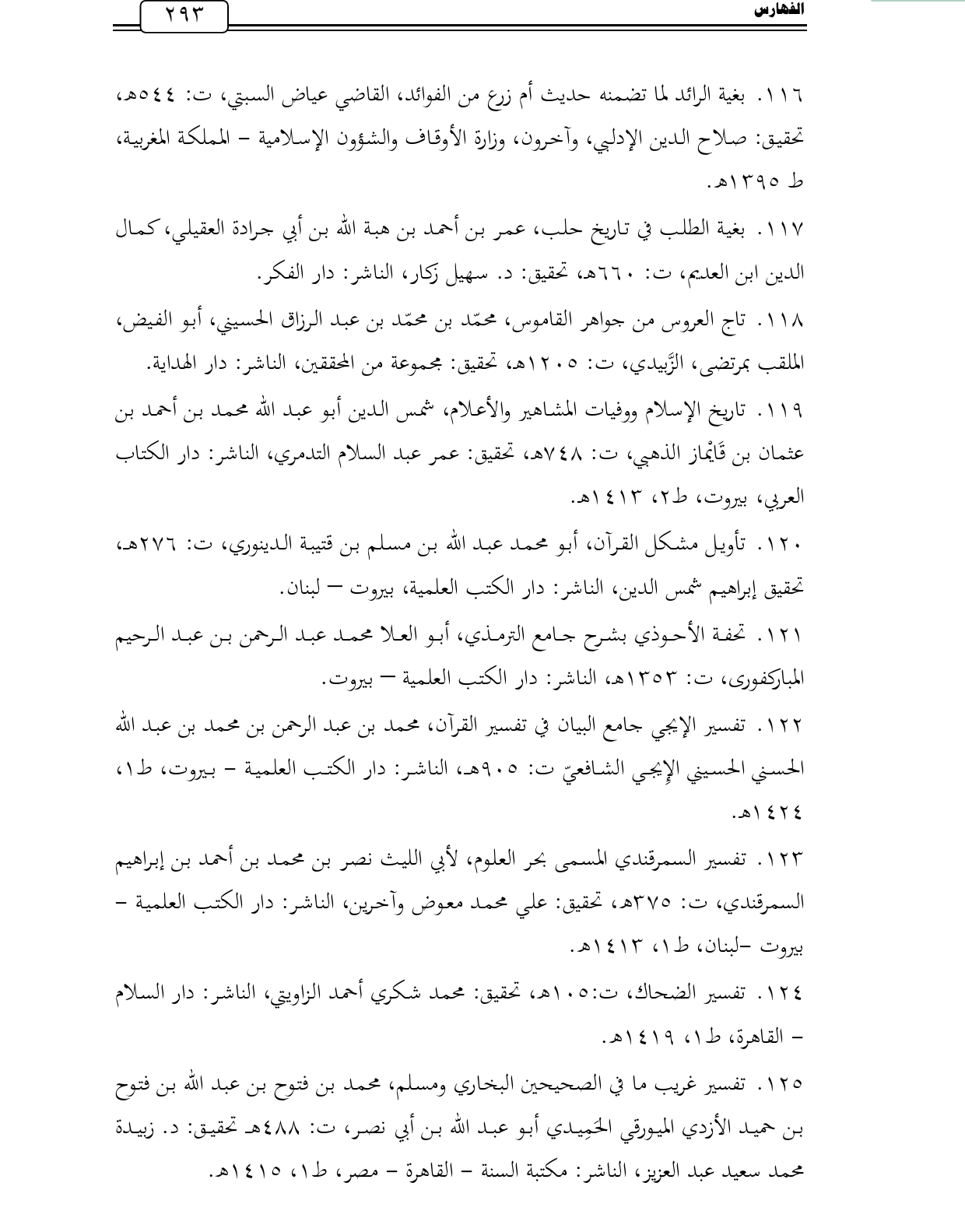 الفهارس

٢٩٣

١١٦. بغية الرائد لما تضمنه حديث أم زرع من الفوائد، القاضي عياض السبتي، ت: ٥٤٤هـ، تحقيق: صلاح الدين الإدلبي، وآخرون، وزارة الأوقاف والشؤون الإسلامية – المملكة المغربية، ط ١٣٩٥هـ.

١١٧. بغية الطلب في تاريخ حلب، عمر بن أحمد بن هبة الله بن أبي جرادة العقيلي، كمال الدين ابن العديم، ت: ٦٦٠هـ، تحقيق: د. سهيل زكار، الناشر: دار الفكر.

١١٨. تاج العروس من جواهر القاموس، محمّد بن محمّد بن عبد الرزاق الحسيني، أبو الفيض، الملقب بمرتضى، الزَّبيدي، ت: ١٢٠٥هـ، تحقيق: مجموعة من المحققين، الناشر: دار الهداية.

١١٩. تاريخ الإسلام ووفيات المشاهير والأعلام، شمس الدين أبو عبد الله محمد بن أحمد بن عثمان بن قَايْماز الذهبي، ت: ٧٤٨هـ، تحقيق: عمر عبد السلام التدمري، الناشر: دار الكتاب العربي، بيروت، ط٢، ١٤١٣هـ.

١٢٠. تأويل مشكل القرآن، أبو محمد عبد الله بن مسلم بن قتيبة الدينوري، ت: ٢٧٦هـ، تحقيق إبراهيم شمس الدين، الناشر: دار الكتب العلمية، بيروت – لبنان.

١٢١. تحفة الأحوذي بشرح جامع الترمذي، أبو العلا محمد عبد الرحمن بن عبد الرحيم المباركفورى، ت: ١٣٥٣هـ، الناشر: دار الكتب العلمية – بيروت.

١٢٢. تفسير الإيجي جامع البيان في تفسير القرآن، محمد بن عبد الرحمن بن محمد بن عبد الله الحسني الحسيني الإِيجي الشافعيّ ت: ٩٠٥هـ، الناشر: دار الكتب العلمية – بيروت، ط١، ١٤٢٤هـ.

١٢٣. تفسير السمرقندي المسمى بحر العلوم، لأبي الليث نصر بن محمد بن أحمد بن إبراهيم السمرقندي، ت: ٣٧٥هـ، تحقيق: علي محمد معوض وآخرين، الناشر: دار الكتب العلمية – بيروت –لبنان، ط١، ١٤١٣هـ.

١٢٤. تفسير الضحاك، ت:١٠٥هـ، تحقيق: محمد شكري أحمد الزاويتي، الناشر: دار السلام – القاهرة، ط١، ١٤١٩هـ.

١٢٥. تفسير غريب ما في الصحيحين البخاري ومسلم، محمد بن فتوح بن عبد الله بن فتوح بن حميد الأزدي الميورقي الحَمِيدي أبو عبد الله بن أبي نصر، ت: ٤٨٨هـ تحقيق: د. زبيدة محمد سعيد عبد العزيز، الناشر: مكتبة السنة – القاهرة – مصر، ط١، ١٤١٥هـ.